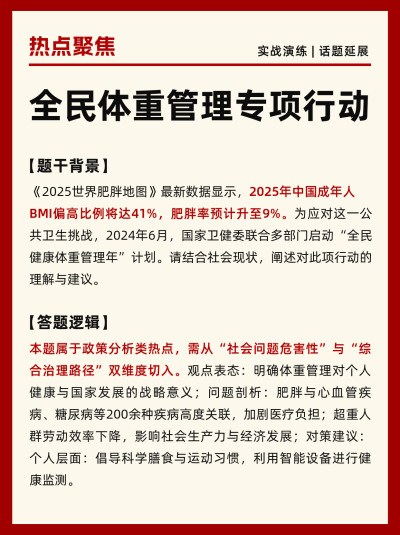 热点聚焦

实战演练 | 话题延展

全民体重管理专项行动

【题干背景】

《2025世界肥胖地图》最新数据显示，2025年中国成年人BMI偏高比例将达41%，肥胖率预计升至9%。为应对这一公共卫生挑战，2024年6月，国家卫健委联合多部门启动“全民健康体重管理年”计划。请结合社会现状，阐述对此项行动的理解与建议。

【答题逻辑】

本题属于政策分析类热点，需从“社会问题危害性”与“综合治理路径”双维度切入。观点表态：明确体重管理对个人健康与国家发展的战略意义；问题剖析：肥胖与心血管疾病、糖尿病等200余种疾病高度关联，加剧医疗负担；超重人群劳动效率下降，影响社会生产力与经济发展；对策建议：个人层面：倡导科学膳食与运动习惯，利用智能设备进行健康监测。